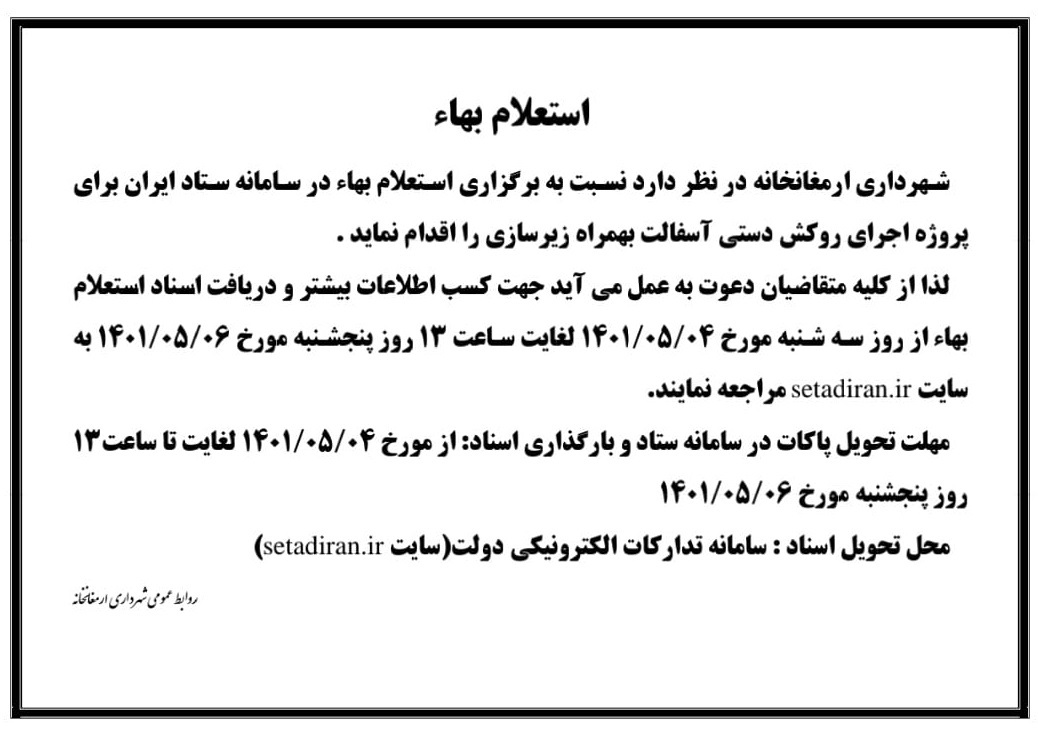 استعلام بهاء

شهرداری ارمغانخانه در نظر دارد نسبت به برگزاری استعلام بهاء در سامانه ستاد ایران برای پروژه اجرای روکش دستی آسفالت بهمراه زیرسازی را اقدام نماید .

لذا از کلیه متقاضیان دعوت به عمل می آید جهت کسب اطلاعات بیشتر و دریافت اسناد استعلام بهاء از روز سه شنبه مورخ ۱۴۰۱/۰۵/۰۴ لغایت ساعت ۱۳ روز پنجشنبه مورخ ۱۴۰۱/۰۵/۰۶ به سایت setadiran.ir مراجعه نمایند.

مهلت تحویل پاکات در سامانه ستاد و بارگذاری اسناد: از مورخ ۱۴۰۱/۰۵/۰۴ لغایت تا ساعت۱۳ روز پنجشنبه مورخ ۱۴۰۱/۰۵/۰۶

محل تحویل اسناد : سامانه تدارکات الکترونیکی دولت(سایت setadiran.ir)

روابط عمومی شهرداری ارمغانخانه